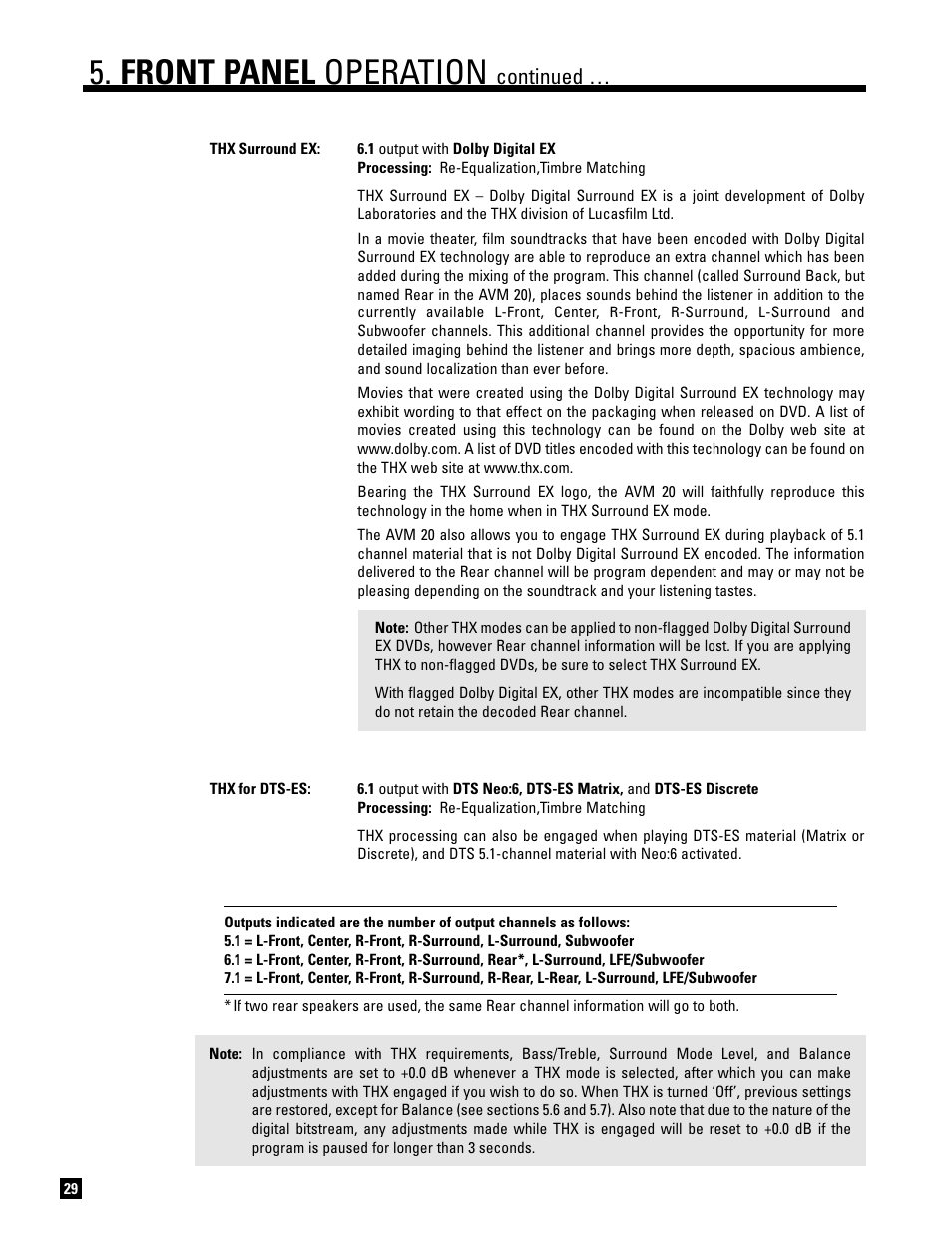 5. FRONT PANEL OPERATION continued …

THX Surround EX:

6.1 output with Dolby Digital EX
Processing: Re-Equalization,Timbre Matching

THX Surround EX – Dolby Digital Surround EX is a joint development of Dolby Laboratories and the THX division of Lucasfilm Ltd.

In a movie theater, film soundtracks that have been encoded with Dolby Digital Surround EX technology are able to reproduce an extra channel which has been added during the mixing of the program. This channel (called Surround Back, but named Rear in the AVM 20), places sounds behind the listener in addition to the currently available L-Front, Center, R-Front, R-Surround, L-Surround and Subwoofer channels. This additional channel provides the opportunity for more detailed imaging behind the listener and brings more depth, spacious ambience, and sound localization than ever before.

Movies that were created using the Dolby Digital Surround EX technology may exhibit wording to that effect on the packaging when released on DVD. A list of movies created using this technology can be found on the Dolby web site at www.dolby.com. A list of DVD titles encoded with this technology can be found on the THX web site at www.thx.com.

Bearing the THX Surround EX logo, the AVM 20 will faithfully reproduce this technology in the home when in THX Surround EX mode.

The AVM 20 also allows you to engage THX Surround EX during playback of 5.1 channel material that is not Dolby Digital Surround EX encoded. The information delivered to the Rear channel will be program dependent and may or may not be pleasing depending on the soundtrack and your listening tastes.

Note: Other THX modes can be applied to non-flagged Dolby Digital Surround EX DVDs, however Rear channel information will be lost. If you are applying THX to non-flagged DVDs, be sure to select THX Surround EX.

With flagged Dolby Digital EX, other THX modes are incompatible since they do not retain the decoded Rear channel.

THX for DTS-ES:

6.1 output with DTS Neo:6, DTS-ES Matrix, and DTS-ES Discrete
Processing: Re-Equalization,Timbre Matching

THX processing can also be engaged when playing DTS-ES material (Matrix or Discrete), and DTS 5.1-channel material with Neo:6 activated.

Outputs indicated are the number of output channels as follows:
5.1 = L-Front, Center, R-Front, R-Surround, L-Surround, Subwoofer
6.1 = L-Front, Center, R-Front, R-Surround, Rear*, L-Surround, LFE/Subwoofer
7.1 = L-Front, Center, R-Front, R-Surround, R-Rear, L-Rear, L-Surround, LFE/Subwoofer

* If two rear speakers are used, the same Rear channel information will go to both.

Note: In compliance with THX requirements, Bass/Treble, Surround Mode Level, and Balance adjustments are set to +0.0 dB whenever a THX mode is selected, after which you can make adjustments with THX engaged if you wish to do so. When THX is turned 'Off', previous settings are restored, except for Balance (see sections 5.6 and 5.7). Also note that due to the nature of the digital bitstream, any adjustments made while THX is engaged will be reset to +0.0 dB if the program is paused for longer than 3 seconds.

29